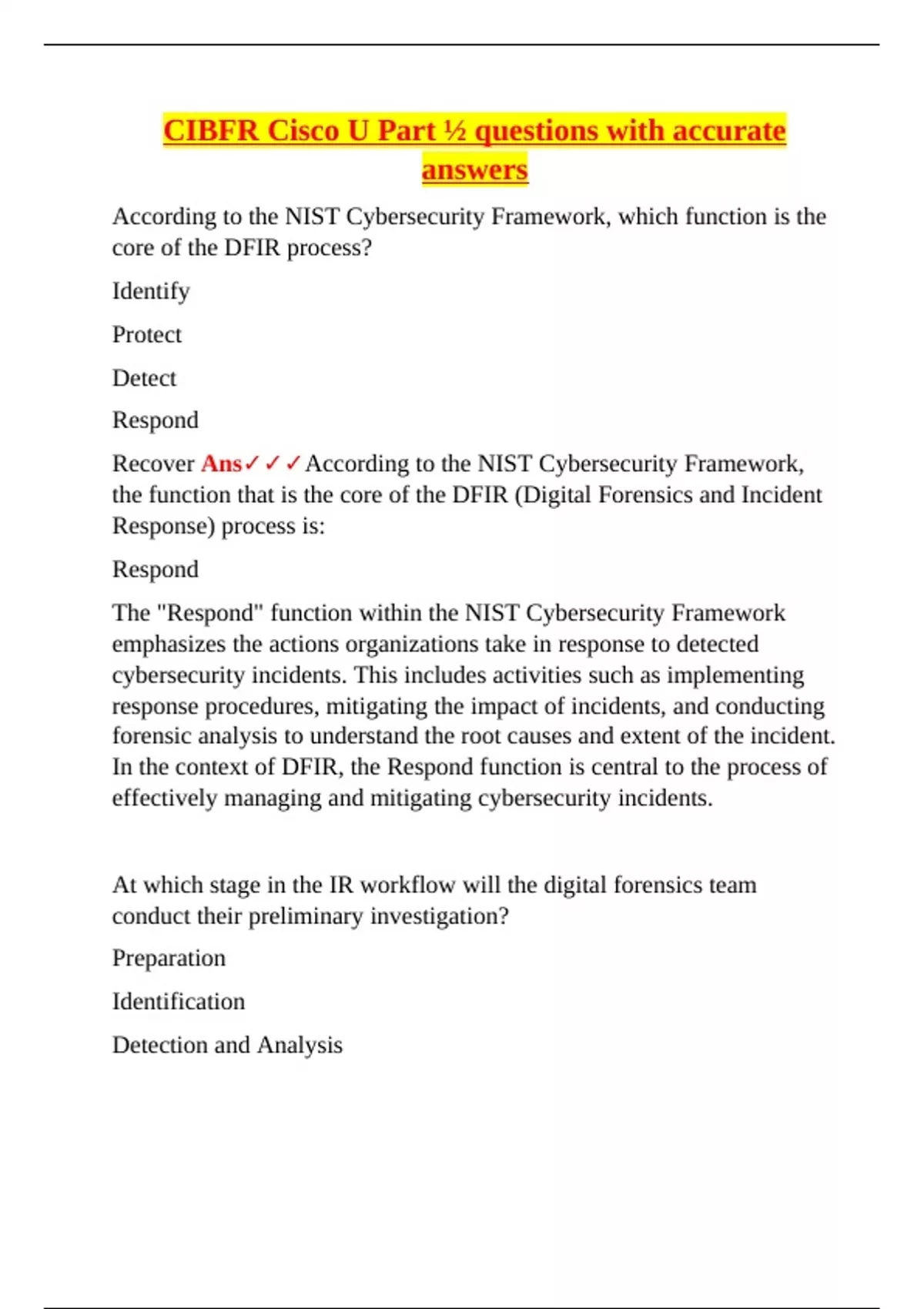 CIBFR Cisco U Part ½ questions with accurate answers

According to the NIST Cybersecurity Framework, which function is the core of the DFIR process?

Identify

Protect

Detect

Respond

Recover Ans✓✓✓According to the NIST Cybersecurity Framework, the function that is the core of the DFIR (Digital Forensics and Incident Response) process is:

Respond

The "Respond" function within the NIST Cybersecurity Framework emphasizes the actions organizations take in response to detected cybersecurity incidents. This includes activities such as implementing response procedures, mitigating the impact of incidents, and conducting forensic analysis to understand the root causes and extent of the incident. In the context of DFIR, the Respond function is central to the process of effectively managing and mitigating cybersecurity incidents.

At which stage in the IR workflow will the digital forensics team conduct their preliminary investigation?

Preparation

Identification

Detection and Analysis